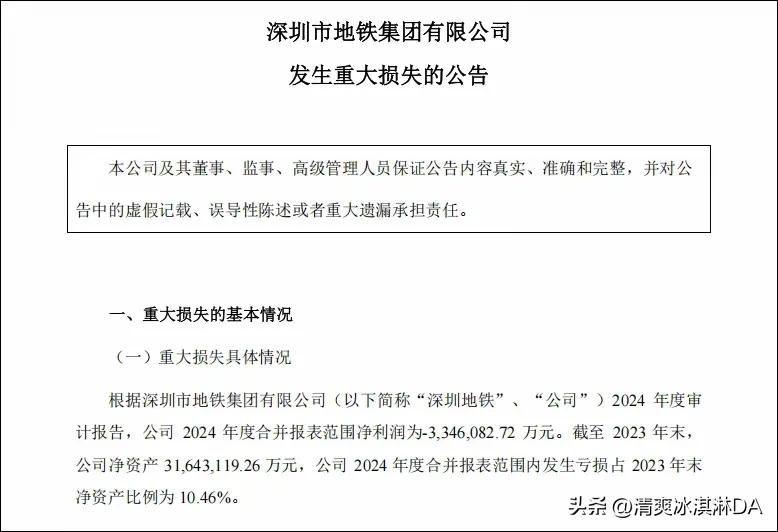 深圳市地铁集团有限公司

发生重大损失的公告

本公司及其董事、监事、高级管理人员保证公告内容真实、准确和完整，并对公告中的虚假记载、误导性陈述或者重大遗漏承担责任。

一、重大损失的基本情况

（一）重大损失具体情况

根据深圳市地铁集团有限公司（以下简称“深圳地铁”、“公司”）2024 年度审计报告，公司 2024 年度合并报表范围净利润为-3,346,082.72 万元。截至 2023 年末，公司净资产 31,643,119.26 万元，公司 2024 年度合并报表范围内发生亏损占 2023 年末净资产比例为 10.46%。

头条 @清爽冰淇淋DA